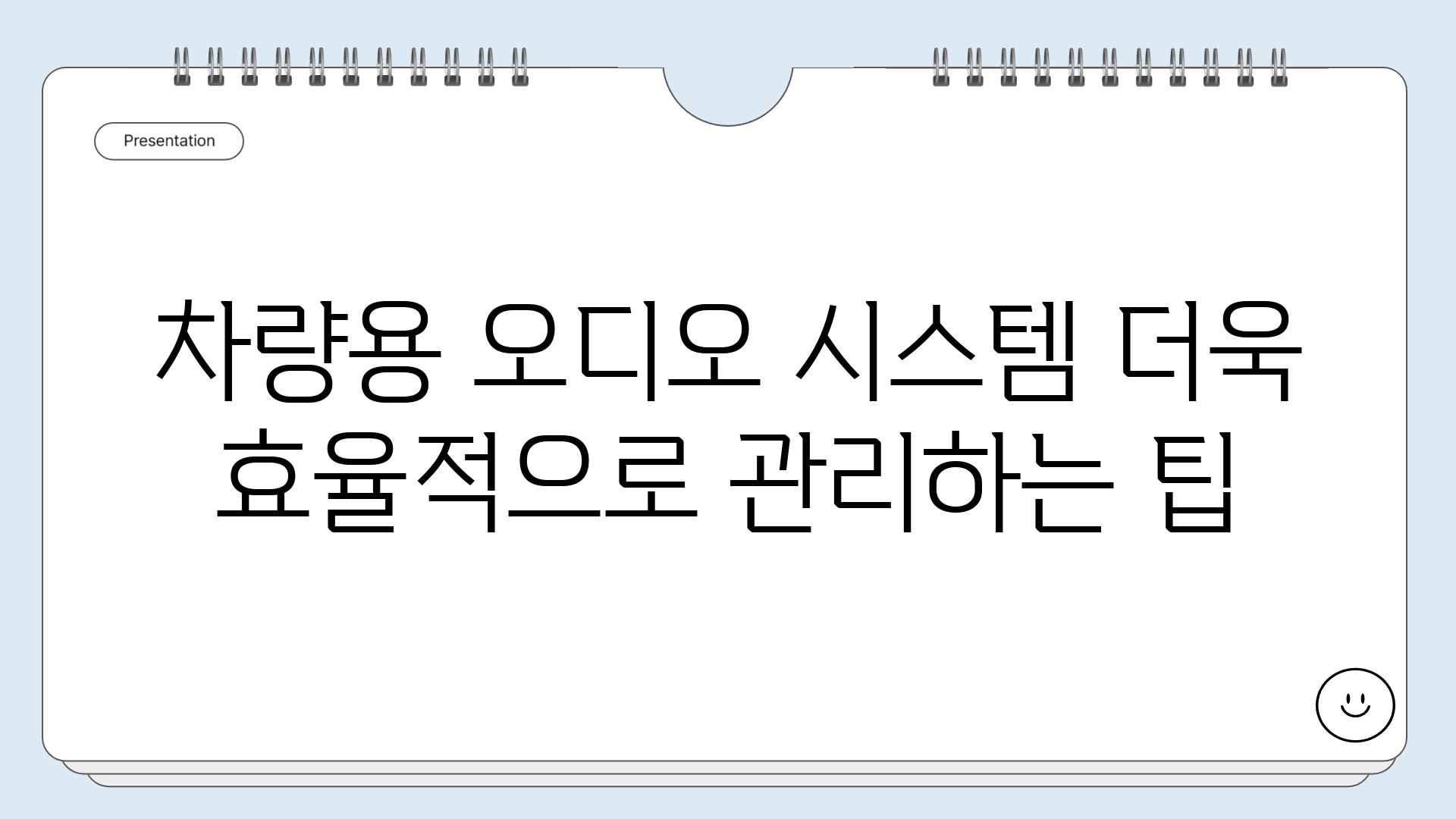 Presentation

차량용 오디오 시스템 더욱 효율적으로 관리하는 팁